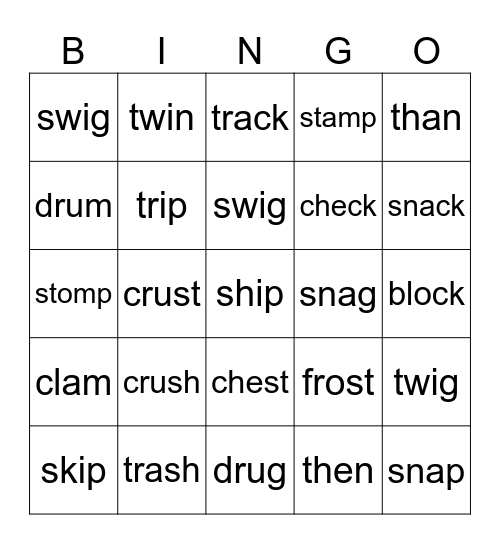 | B | I | N | G | O |
|---|---|---|---|---|
| swig | twin | track | stamp | than |
| drum | trip | swig | check | snack |
| stomp | crust | ship | snag | block |
| clam | crush | chest | frost | twig |
| skip | trash | drug | then | snap |